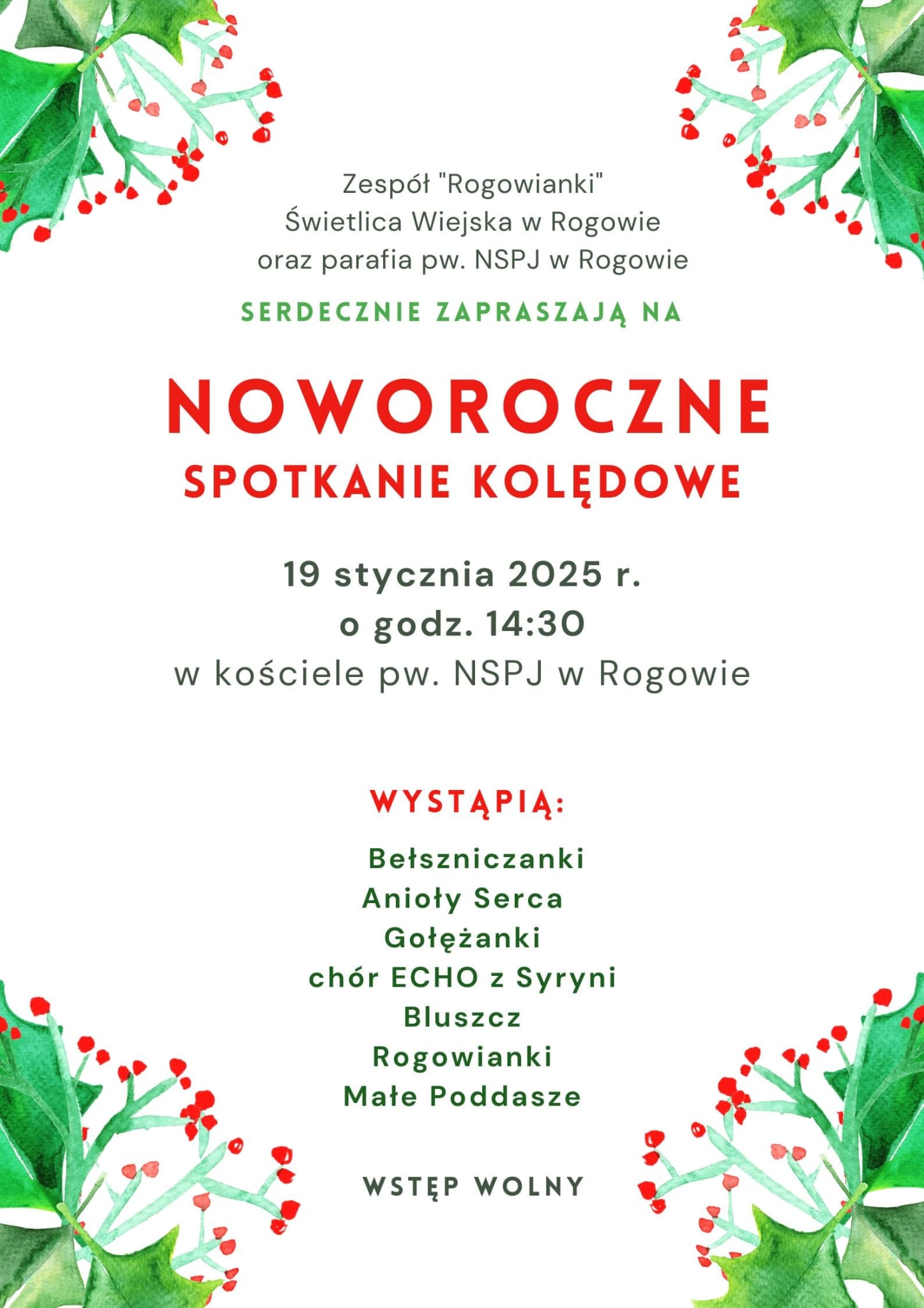 Zespół "Rogowianki"
Świetlica Wiejska w Rogowie
oraz parafia pw. NSPJ w Rogowie

SERDECZNIE ZAPRASZAJĄ NA

NOWOROCZNE
SPOTKANIE KOLĘDOWE

19 stycznia 2025 r.
o godz. 14:30
w kościele pw. NSPJ w Rogowie

WYSTĄPIĄ:

Bełszniczanki
Anioły Serca
Gołężanki
chór ECHO z Syryni
Bluszcz
Rogowianki
Małe Poddasze

WSTĘP WOLNY